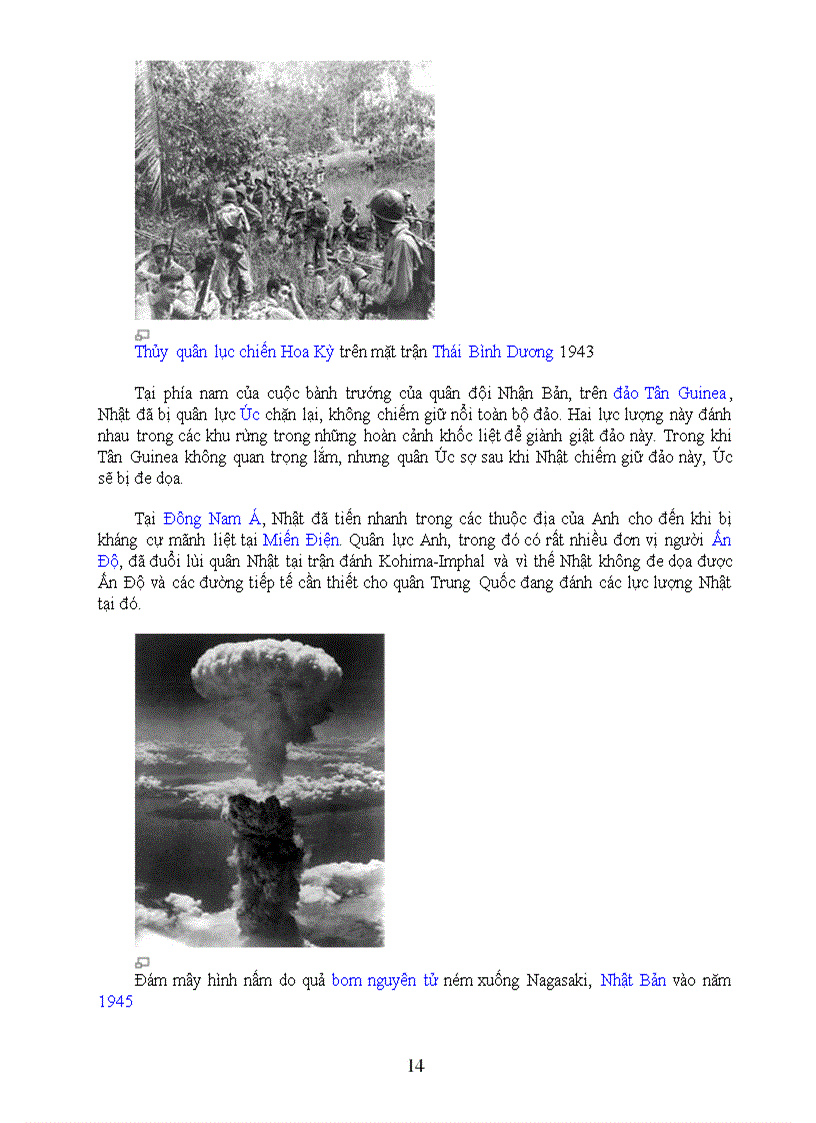 Thủy quân lục chiến Hoa Kỳ trên mặt trận Thái Bình Dương 1943

Tại phía nam của cuộc bành trướng của quân đội Nhận Bản, trên đảo Tân Guinea, Nhật đã bị quân lực Úc chặn lại, không chiếm giữ nổi toàn bộ đảo. Hai lực lượng này đánh nhau trong các khu rừng trong những hoàn cảnh khốc liệt để giành giật đảo này. Trong khi Tân Guinea không quan trọng lắm, nhưng quân Úc sợ sau khi Nhật chiếm giữ đảo này, Úc sẽ bị đe dọa.

Tại Đông Nam Á, Nhật đã tiến nhanh trong các thuộc địa của Anh cho đến khi bị kháng cự mãnh liệt tại Miến Điện. Quân lực Anh, trong đó có rất nhiều đơn vị người Ấn Độ, đã đuổi lùi quân Nhật tại trận đánh Kohima-Imphal và vì thế Nhật không đe dọa được Ấn Độ và các đường tiếp tế cần thiết cho quân Trung Quốc đang đánh các lực lượng Nhật tại đó.

Đám mây hình nấm do quả bom nguyên tử ném xuống Nagasaki, Nhật Bản vào năm 1945

14